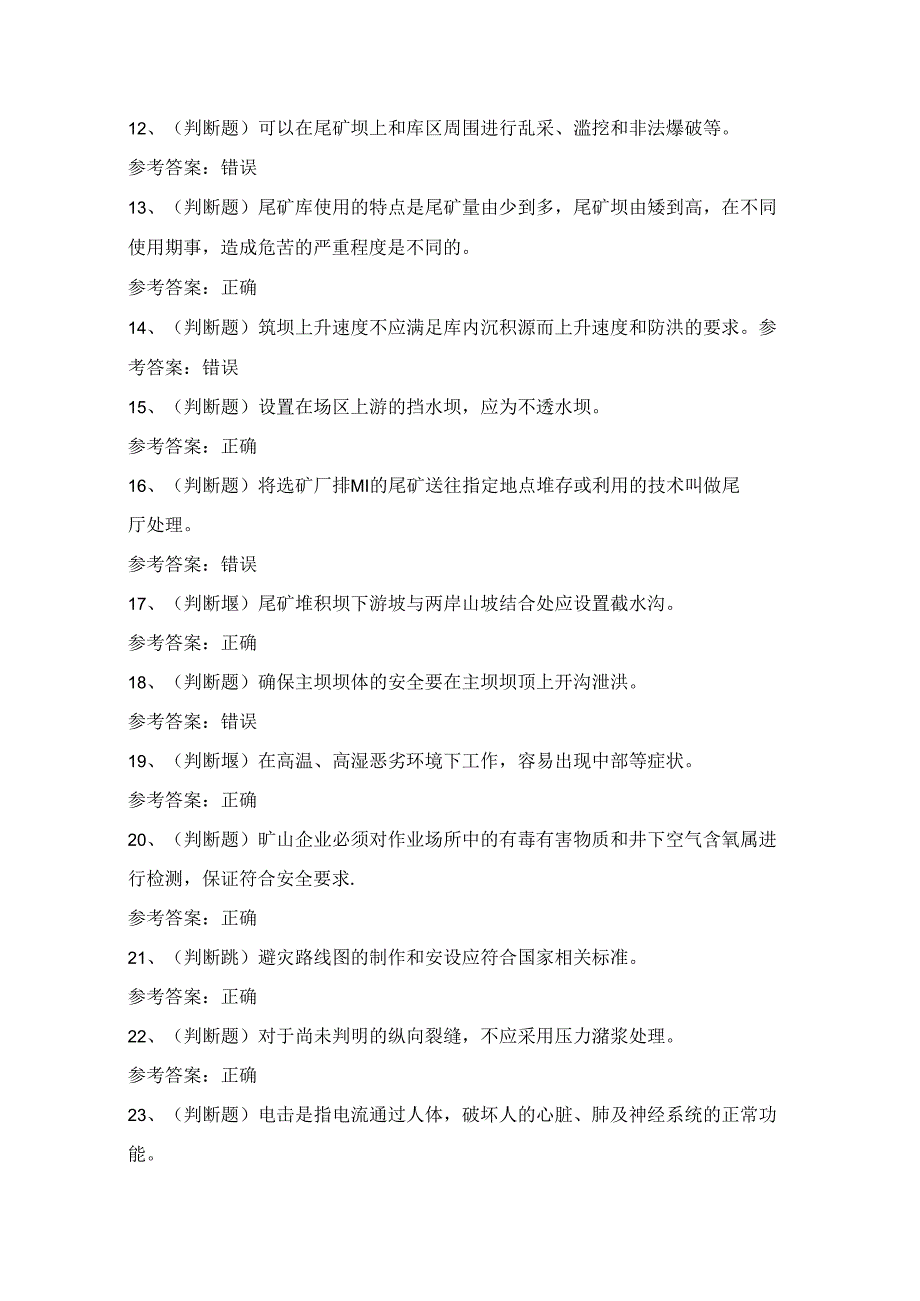 12、（判断题）可以在尾矿坝上和库区周围进行乱采、滥挖和非法爆破等。

参考答案：错误

13、（判断题）尾矿库使用的特点是尾矿量由少到多，尾矿坝由矮到高，在不同使用期事，造成危苦的严重程度是不同的。

参考答案：正确

14、（判断题）筑坝上升速度不应满足库内沉积源而上升速度和防洪的要求。参考答案：错误

15、（判断题）设置在场区上游的挡水坝，应为不透水坝。

参考答案：正确

16、（判断题）将选矿厂排MI的尾矿送往指定地点堆存或利用的技术叫做尾厅处理。

参考答案：错误

17、（判断堰）尾矿堆积坝下游坡与两岸山坡结合处应设置截水沟。

参考答案：正确

18、（判断题）确保主坝坝体的安全要在主坝坝顶上开沟泄洪。

参考答案：错误

19、（判断堰）在高温、高湿恶劣环境下工作，容易出现中部等症状。

参考答案：正确

20、（判断题）旷山企业必须对作业场所中的有毒有害物质和井下空气含氧属进行检测，保证符合安全要求.

参考答案：正确

21、（判断跳）避灾路线图的制作和安设应符合国家相关标准。

参考答案：正确

22、（判断题）对于尚未判明的纵向裂缝，不应采用压力潴浆处理。

参考答案：正确

23、（判断题）电击是指电流通过人体，破坏人的心脏、肺及神经系统的正常功能。